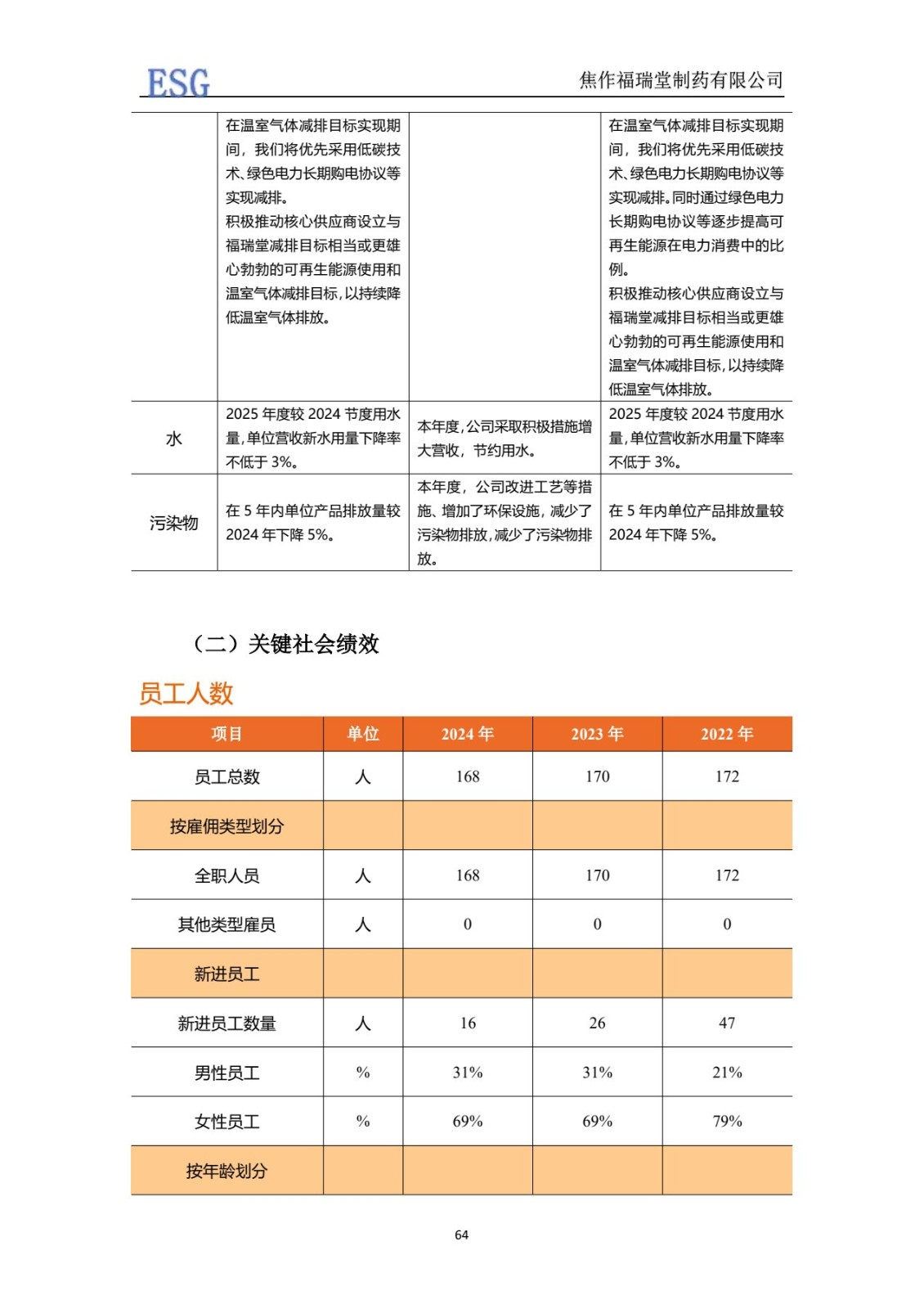 ESG

焦作福瑞堂制药有限公司

| | | | |
|---|---|---|---|
| | 在温室气体减排目标实现期间，我们将优先采用低碳技术、绿色电力长期购电协议等实现减排。积极推动核心供应商设立与福瑞堂减排目标相当或更雄心勃勃的可再生能源使用和温室气体减排目标，以持续降低温室气体排放。 | | 在温室气体减排目标实现期间，我们将优先采用低碳技术、绿色电力长期购电协议等实现减排。同时通过绿色电力长期购电协议等逐步提高可再生能源在电力消费中的比例。积极推动核心供应商设立与福瑞堂减排目标相当或更雄心勃勃的可再生能源使用和温室气体减排目标，以持续降低温室气体排放。 |
| 水 | 2025 年度较 2024 节度用水量，单位营收新水用量下降率不低于 3%。 | 本年度，公司采取积极措施增大营收，节约用水。 | 2025 年度较 2024 节度用水量，单位营收新水用量下降率不低于 3%。 |
| 污染物 | 在 5 年内单位产品排放量较 2024 年下降 5%。 | 本年度，公司改进工艺等措施、增加了环保设施，减少了污染物排放，减少了污染物排放。 | 在 5 年内单位产品排放量较 2024 年下降 5%。 |

（二）关键社会绩效

员工人数

| 项目 | 单位 | 2024 年 | 2023 年 | 2022 年 |
|---|---|---|---|---|
| 员工总数 | 人 | 168 | 170 | 172 |
| 按雇佣类型划分 | | | | |
| 全职人员 | 人 | 168 | 170 | 172 |
| 其他类型雇员 | 人 | 0 | 0 | 0 |
| 新进员工 | | | | |
| 新进员工数量 | 人 | 16 | 26 | 47 |
| 男性员工 | % | 31% | 31% | 21% |
| 女性员工 | % | 69% | 69% | 79% |
| 按年龄划分 | | | | |

64